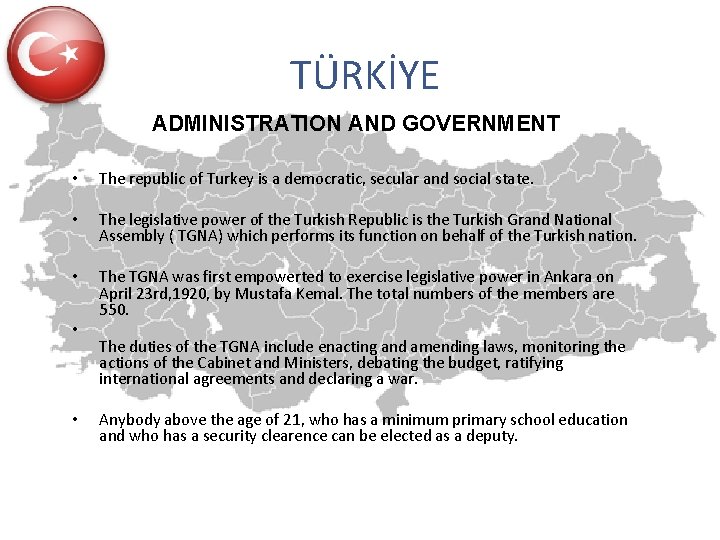 TÜRKİYE

ADMINISTRATION AND GOVERNMENT

• The republic of Turkey is a democratic, secular and social state.

• The legislative power of the Turkish Republic is the Turkish Grand National Assembly ( TGNA) which performs its function on behalf of the Turkish nation.

• The TGNA was first empowerted to exercise legislative power in Ankara on April 23rd,1920, by Mustafa Kemal. The total numbers of the members are 550.

•

The duties of the TGNA include enacting and amending laws, monitoring the actions of the Cabinet and Ministers, debating the budget, ratifying international agreements and declaring a war.

• Anybody above the age of 21, who has a minimum primary school education and who has a security clearence can be elected as a deputy.